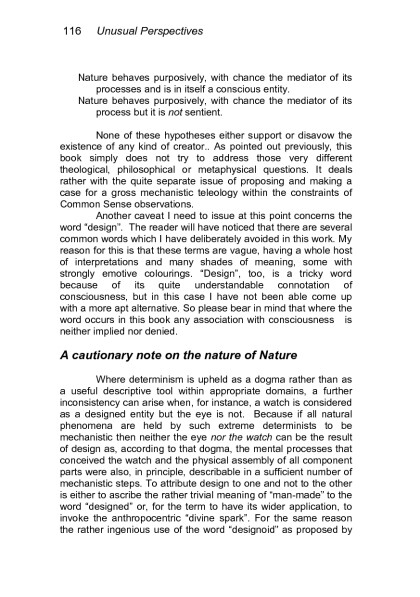 116 Unusual Perspectives

Nature behaves purposively, with chance the mediator of its processes and is in itself a conscious entity.
Nature behaves purposively, with chance the mediator of its process but it is not sentient.

None of these hypotheses either support or disavow the existence of any kind of creator.. As pointed out previously, this book simply does not try to address those very different theological, philosophical or metaphysical questions. It deals rather with the quite separate issue of proposing and making a case for a gross mechanistic teleology within the constraints of Common Sense observations.

Another caveat I need to issue at this point concerns the word "design". The reader will have noticed that there are several common words which I have deliberately avoided in this work. My reason for this is that these terms are vague, having a whole host of interpretations and many shades of meaning, some with strongly emotive colourings. "Design", too, is a tricky word because of its quite understandable connotation of consciousness, but in this case I have not been able come up with a more apt alternative. So please bear in mind that where the word occurs in this book any association with consciousness is neither implied nor denied.

A cautionary note on the nature of Nature

Where determinism is upheld as a dogma rather than as a useful descriptive tool within appropriate domains, a further inconsistency can arise when, for instance, a watch is considered as a designed entity but the eye is not. Because if all natural phenomena are held by such extreme determinists to be mechanistic then neither the eye nor the watch can be the result of design as, according to that dogma, the mental processes that conceived the watch and the physical assembly of all component parts were also, in principle, describable in a sufficient number of mechanistic steps. To attribute design to one and not to the other is either to ascribe the rather trivial meaning of "man-made" to the word "designed" or, for the term to have its wider application, to invoke the anthropocentric "divine spark". For the same reason the rather ingenious use of the word "designoid" as proposed by